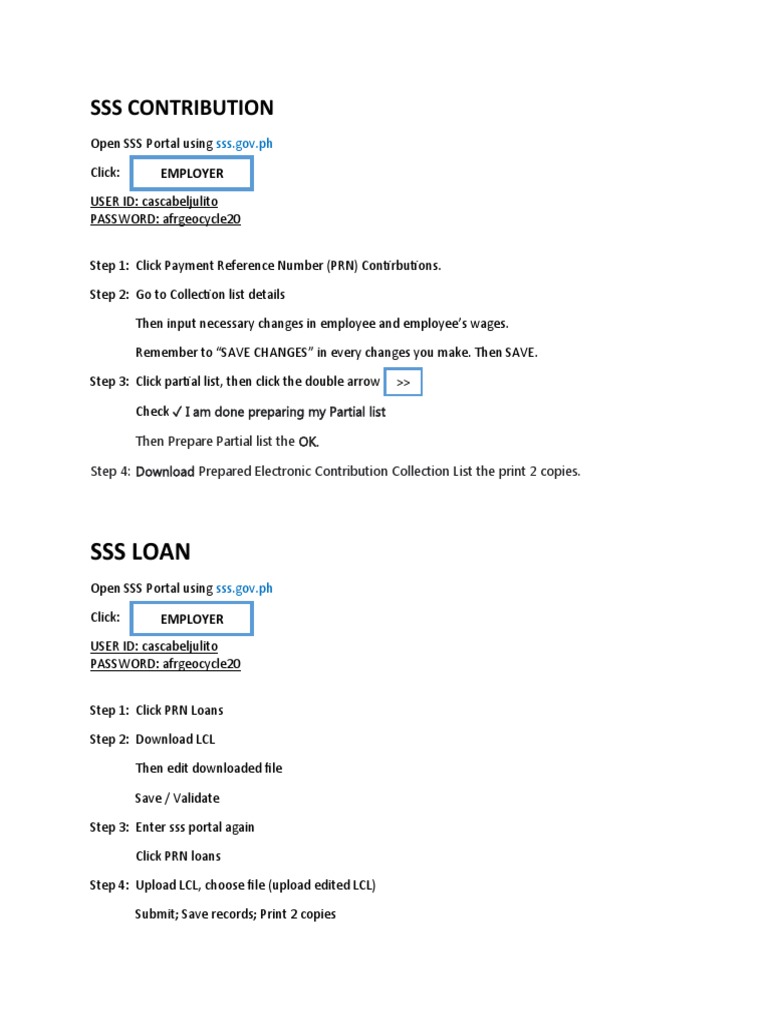 SSS CONTRIBUTION

Open SSS Portal using sss.gov.ph

Click: EMPLOYER

USER ID: cascabeljulito
PASSWORD: afrgeocycle20

Step 1: Click Payment Reference Number (PRN) Contirbutions.

Step 2: Go to Collection list details

Then input necessary changes in employee and employee's wages.

Remember to "SAVE CHANGES" in every changes you make. Then SAVE.

Step 3: Click partial list, then click the double arrow >>

Check ✓ I am done preparing my Partial list

Then Prepare Partial list the OK.

Step 4: Download Prepared Electronic Contribution Collection List the print 2 copies.

SSS LOAN

Open SSS Portal using sss.gov.ph

Click: EMPLOYER

USER ID: cascabeljulito
PASSWORD: afrgeocycle20

Step 1: Click PRN Loans

Step 2: Download LCL

Then edit downloaded file

Save / Validate

Step 3: Enter sss portal again

Click PRN loans

Step 4: Upload LCL, choose file (upload edited LCL)

Submit; Save records; Print 2 copies